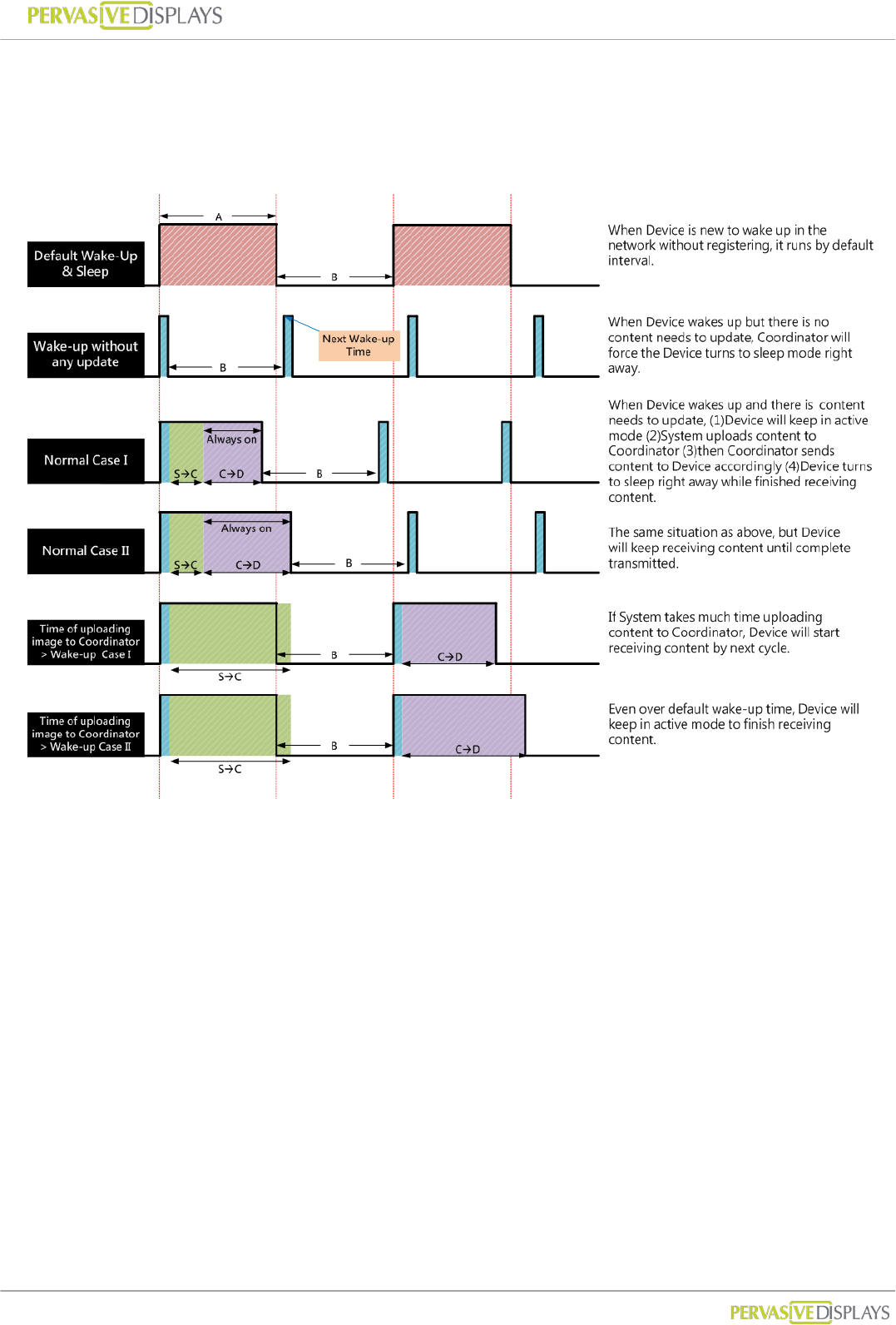 PERVASIVE DISPLAYS

Default Wake-Up & Sleep

A

B

When Device is new to wake up in the network without registering, it runs by default interval.

Wake-up without any update

B

Next Wake-up Time

When Device wakes up but there is no content needs to update, Coordinator will force the Device turns to sleep mode right away.

Normal Case I

Always on

S→C

C→D

B

When Device wakes up and there is content needs to update, (1)Device will keep in active mode (2)System uploads content to Coordinator (3)then Coordinator sends content to Device accordingly (4)Device turns to sleep right away while finished receiving content.

Normal Case II

Always on

S→C

C→D

B

The same situation as above, but Device will keep receiving content until complete transmitted.

Time of uploading image to Coordinator > Wake-up Case I

B

C→D

S→C

If System takes much time uploading content to Coordinator, Device will start receiving content by next cycle.

Time of uploading image to Coordinator > Wake-up Case II

B

C→D

S→C

Even over default wake-up time, Device will keep in active mode to finish receiving content.

PERVASIVE DISPLAYS